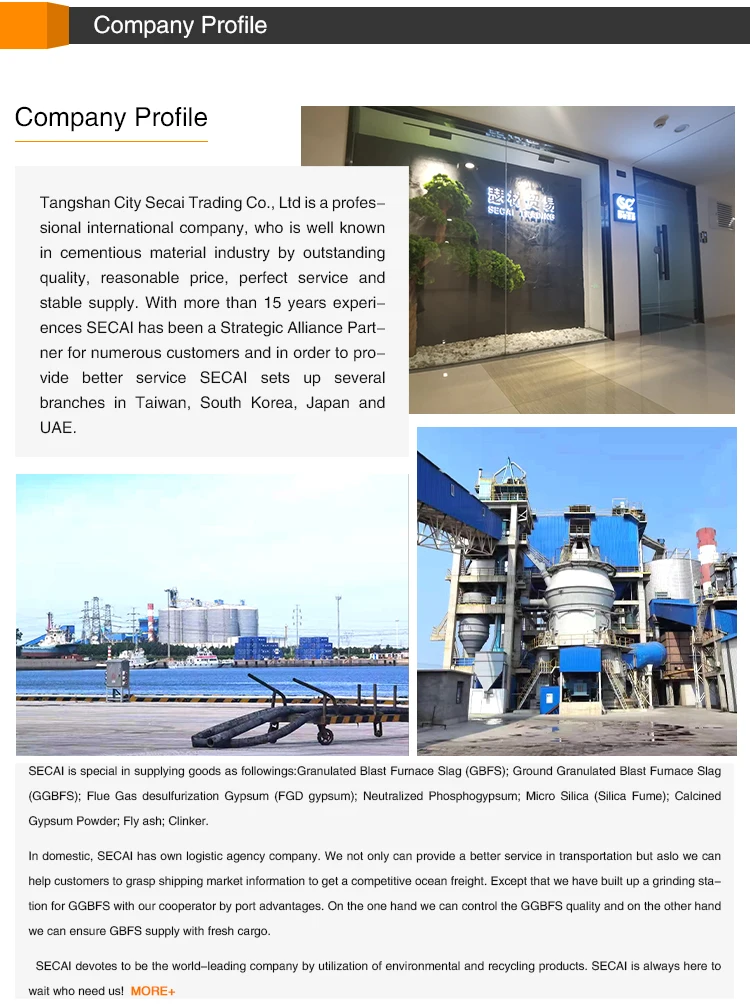 Company Profile

Company Profile

Tangshan City Secai Trading Co., Ltd is a professional international company, who is well known in cementious material industry by outstanding quality, reasonable price, perfect service and stable supply. With more than 15 years experiences SECAI has been a Strategic Alliance Partner for numerous customers and in order to provide better service SECAI sets up several branches in Taiwan, South Korea, Japan and UAE.

SECAI TRADING

SECAI is special in supplying goods as followings:Granulated Blast Furnace Slag (GBFS); Ground Granulated Blast Furnace Slag (GGBFS); Flue Gas desulfurization Gypsum (FGD gypsum); Neutralized Phosphogypsum; Micro Silica (Silica Fume); Calcined Gypsum Powder; Fly ash; Clinker.

In domestic, SECAI has own logistic agency company. We not only can provide a better service in transportation but aslo we can help customers to grasp shipping market information to get a competitive ocean freight. Except that we have built up a grinding station for GGBFS with our cooperator by port advantages. On the one hand we can control the GGBFS quality and on the other hand we can ensure GBFS supply with fresh cargo.

SECAI devotes to be the world-leading company by utilization of environmental and recycling products. SECAI is always here to wait who need us! MORE+